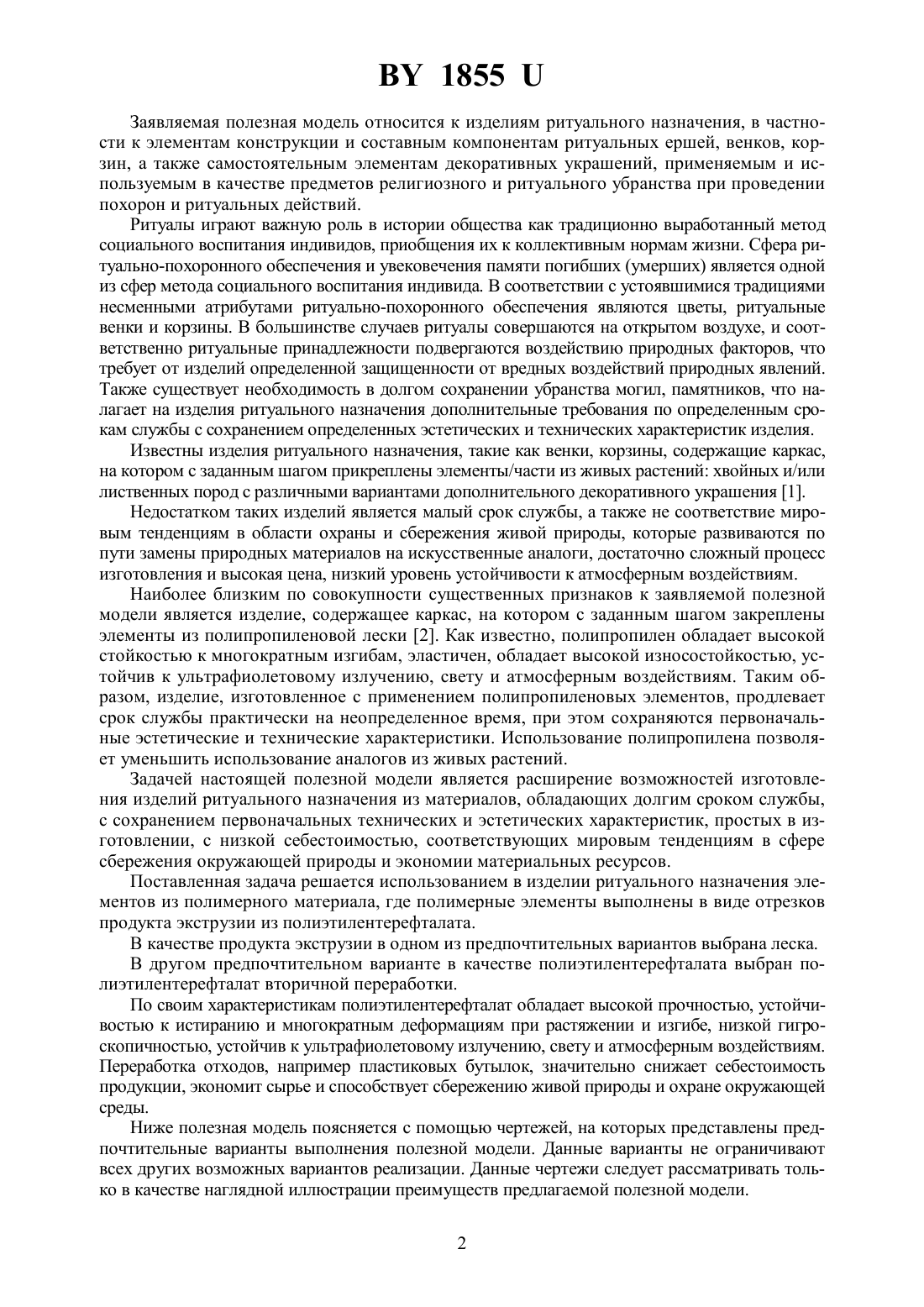 BY 1855 U

Заявляемая полезная модель относится к изделиям ритуального назначения, в частности к элементам конструкции и составным компонентам ритуальных ершей, венков, корзин, а также самостоятельным элементам декоративных украшений, применяемым и используемым в качестве предметов религиозного и ритуального убранства при проведении похорон и ритуальных действий.

Ритуалы играют важную роль в истории общества как традиционно выработанный метод социального воспитания индивидов, приобщения их к коллективным нормам жизни. Сфера ритуально-похоронного обеспечения и увековечения памяти погибших (умерших) является одной из сфер метода социального воспитания индивида. В соответствии с устоявшимися традициями несменными атрибутами ритуально-похоронного обеспечения являются цветы, ритуальные венки и корзины. В большинстве случаев ритуалы совершаются на открытом воздухе, и соответственно ритуальные принадлежности подвергаются воздействию природных факторов, что требует от изделий определенной защищенности от вредных воздействий природных явлений. Также существует необходимость в долгом сохранении убранства могил, памятников, что налагает на изделия ритуального назначения дополнительные требования по определенным срокам службы с сохранением определенных эстетических и технических характеристик изделия.

Известны изделия ритуального назначения, такие как венки, корзины, содержащие каркас, на котором с заданным шагом прикреплены элементы/части из живых растений: хвойных и/или лиственных пород с различными вариантами дополнительного декоративного украшения [1].

Недостатком таких изделий является малый срок службы, а также не соответствие мировым тенденциям в области охраны и сбережения живой природы, которые развиваются по пути замены природных материалов на искусственные аналоги, достаточно сложный процесс изготовления и высокая цена, низкий уровень устойчивости к атмосферным воздействиям.

Наиболее близким по совокупности существенных признаков к заявляемой полезной модели является изделие, содержащее каркас, на котором с заданным шагом закреплены элементы из полипропиленовой лески [2]. Как известно, полипропилен обладает высокой стойкостью к многократным изгибам, эластичен, обладает высокой износостойкостью, устойчив к ультрафиолетовому излучению, свету и атмосферным воздействиям. Таким образом, изделие, изготовленное с применением полипропиленовых элементов, продлевает срок службы практически на неопределенное время, при этом сохраняются первоначальные эстетические и технические характеристики. Использование полипропилена позволяет уменьшить использование аналогов из живых растений.

Задачей настоящей полезной модели является расширение возможностей изготовления изделий ритуального назначения из материалов, обладающих долгим сроком службы, с сохранением первоначальных технических и эстетических характеристик, простых в изготовлении, с низкой себестоимостью, соответствующих мировым тенденциям в сфере сбережения окружающей природы и экономии материальных ресурсов.

Поставленная задача решается использованием в изделии ритуального назначения элементов из полимерного материала, где полимерные элементы выполнены в виде отрезков продукта экструзии из полиэтилентерефталата.

В качестве продукта экструзии в одном из предпочтительных вариантов выбрана леска.

В другом предпочтительном варианте в качестве полиэтилентерефталата выбран полиэтилентерефталат вторичной переработки.

По своим характеристикам полиэтилентерефталат обладает высокой прочностью, устойчивостью к истиранию и многократным деформациям при растяжении и изгибе, низкой гигроскопичностью, устойчив к ультрафиолетовому излучению, свету и атмосферным воздействиям. Переработка отходов, например пластиковых бутылок, значительно снижает себестоимость продукции, экономит сырье и способствует сбережению живой природы и охране окружающей среды.

Ниже полезная модель поясняется с помощью чертежей, на которых представлены предпочтительные варианты выполнения полезной модели. Данные варианты не ограничивают всех других возможных вариантов реализации. Данные чертежи следует рассматривать только в качестве наглядной иллюстрации преимуществ предлагаемой полезной модели.

2